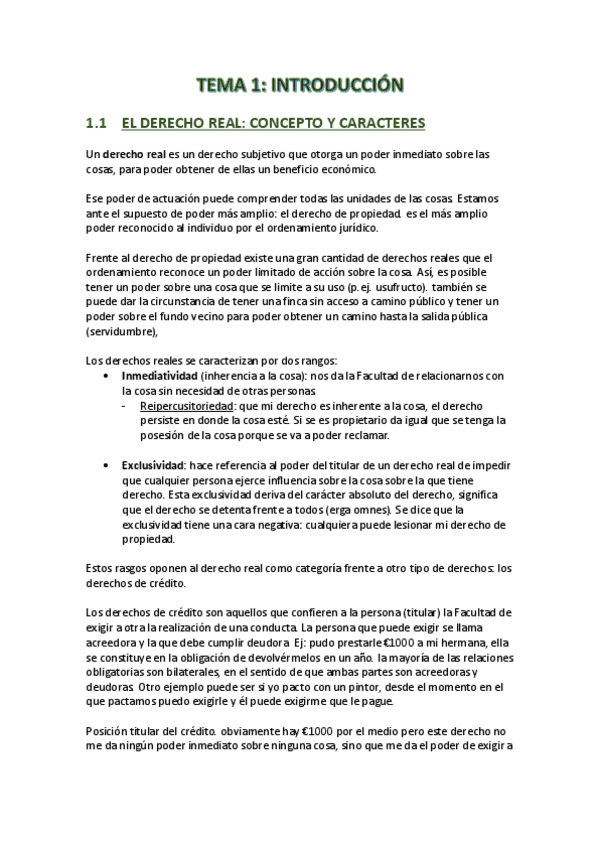 TEMA 1: INTRODUCCIÓN

1.1 EL DERECHO REAL: CONCEPTO Y CARACTERES

Un derecho real es un derecho subjetivo que otorga un poder inmediato sobre las cosas, para poder obtener de ellas un beneficio económico.

Ese poder de actuación puede comprender todas las unidades de las cosas. Estamos ante el supuesto de poder más amplio: el derecho de propiedad. es el más amplio poder reconocido al individuo por el ordenamiento jurídico.

Frente al derecho de propiedad existe una gran cantidad de derechos reales que el ordenamiento reconoce un poder limitado de acción sobre la cosa. Así, es posible tener un poder sobre una cosa que se limite a su uso (p. ej. usufructo). también se puede dar la circunstancia de tener una finca sin acceso a camino público y tener un poder sobre el fundo vecino para poder obtener un camino hasta la salida pública (servidumbre),

Los derechos reales se caracterizan por dos rangos:
• Inmediatividad (inherencia a la cosa): nos da la Facultad de relacionarnos con la cosa sin necesidad de otras personas.
- Reipercusitoriedad: que mi derecho es inherente a la cosa, el derecho persiste en donde la cosa esté. Si se es propietario da igual que se tenga la posesión de la cosa porque se va a poder reclamar.

• Exclusividad: hace referencia al poder del titular de un derecho real de impedir que cualquier persona ejerce influencia sobre la cosa sobre la que tiene derecho. Esta exclusividad deriva del carácter absoluto del derecho, significa que el derecho se detenta frente a todos (erga omnes). Se dice que la exclusividad tiene una cara negativa: cualquiera puede lesionar mi derecho de propiedad.

Estos rasgos oponen al derecho real como categoría frente a otro tipo de derechos: los derechos de crédito.

Los derechos de crédito son aquellos que confieren a la persona (titular) la Facultad de exigir a otra la realización de una conducta. La persona que puede exigir se llama acreedora y la que debe cumplir deudora. Ej: pudo prestarle €1000 a mi hermana, ella se constituye en la obligación de devolvérmelos en un año. la mayoría de las relaciones obligatorias son bilaterales, en el sentido de que ambas partes son acreedoras y deudoras. Otro ejemplo puede ser si yo pacto con un pintor, desde el momento en el que pactamos puedo exigirle y él puede exigirme que le pague.

Posición titular del crédito. obviamente hay €1000 por el medio pero este derecho no me da ningún poder inmediato sobre ninguna cosa, sino que me da el poder de exigir a